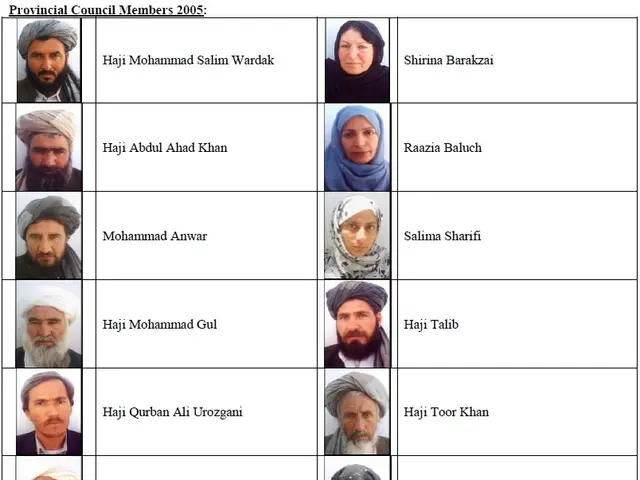 Provincial Council Members 2005:

| | | | |
|---|---|---|---|
| | Haji Mohammad Salim Wardak | | Shirina Barakzai |
| | Haji Abdul Ahad Khan | | Raazia Baluch |
| | Mohammad Anwar | | Salima Sharifi |
| | Haji Mohammad Gul | | Haji Talib |
| | Haji Qurban Ali Urozgani | | Haji Toor Khan |